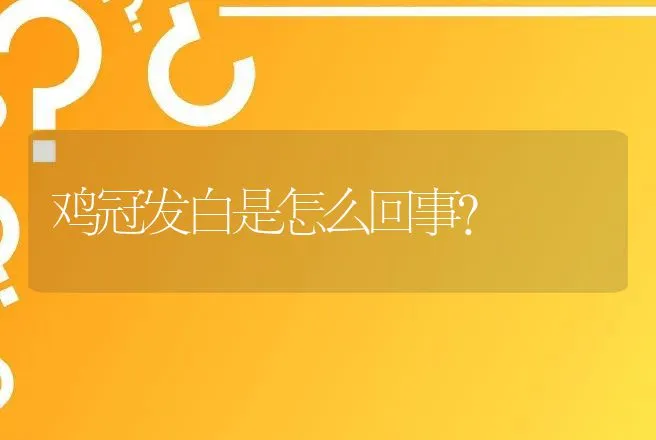 鸡冠发白是怎么回事?